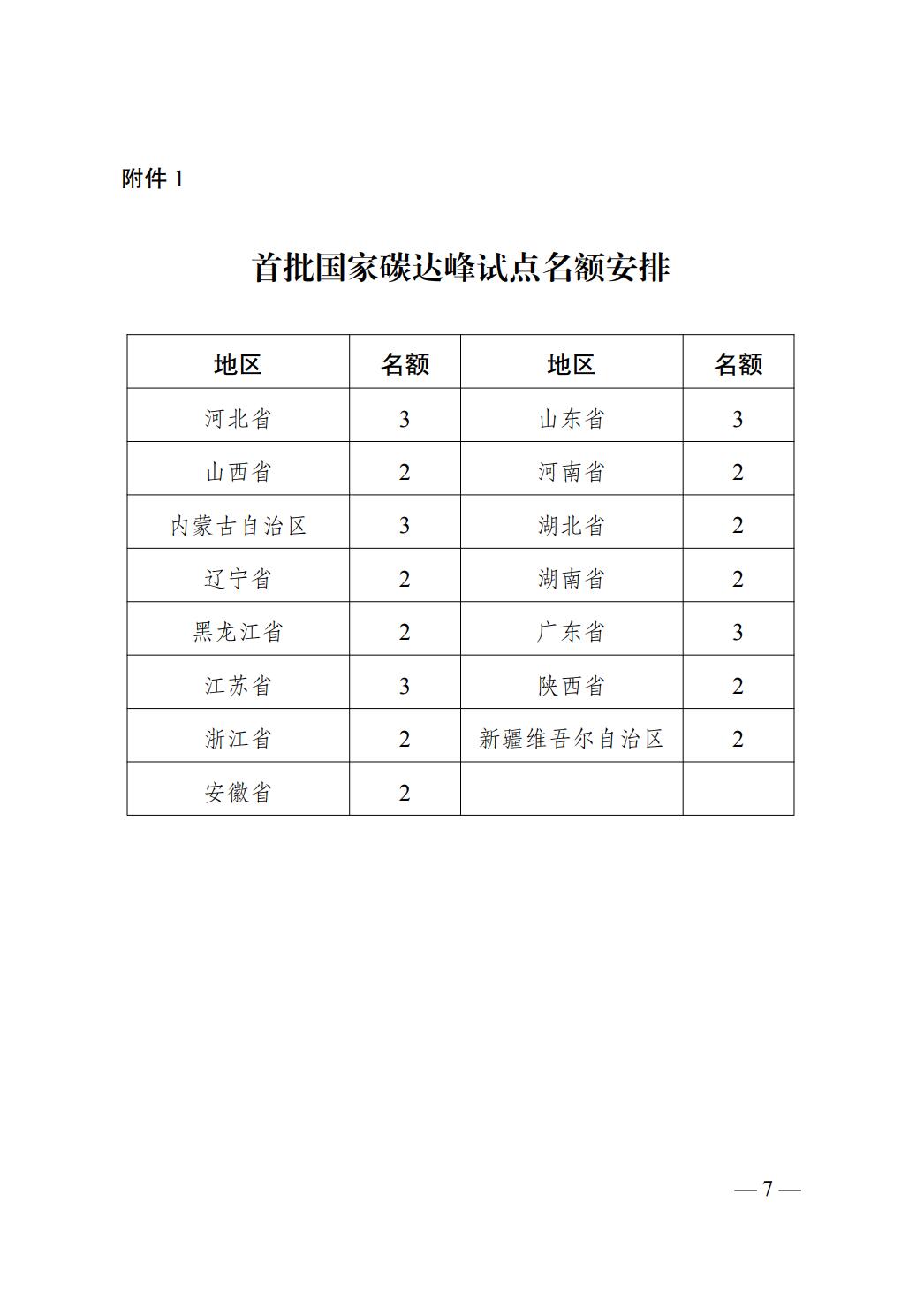 附件 1

首批国家碳达峰试点名额安排

| 地区 | 名额 | 地区 | 名额 |
|---|---|---|---|
| 河北省 | 3 | 山东省 | 3 |
| 山西省 | 2 | 河南省 | 2 |
| 内蒙古自治区 | 3 | 湖北省 | 2 |
| 辽宁省 | 2 | 湖南省 | 2 |
| 黑龙江省 | 2 | 广东省 | 3 |
| 江苏省 | 3 | 陕西省 | 2 |
| 浙江省 | 2 | 新疆维吾尔自治区 | 2 |
| 安徽省 | 2 | | |

— 7 —